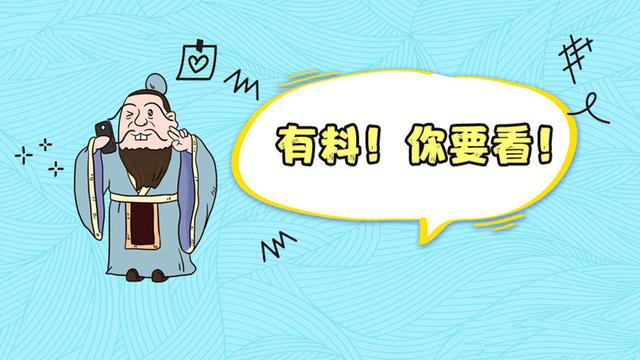 有料！你要看！